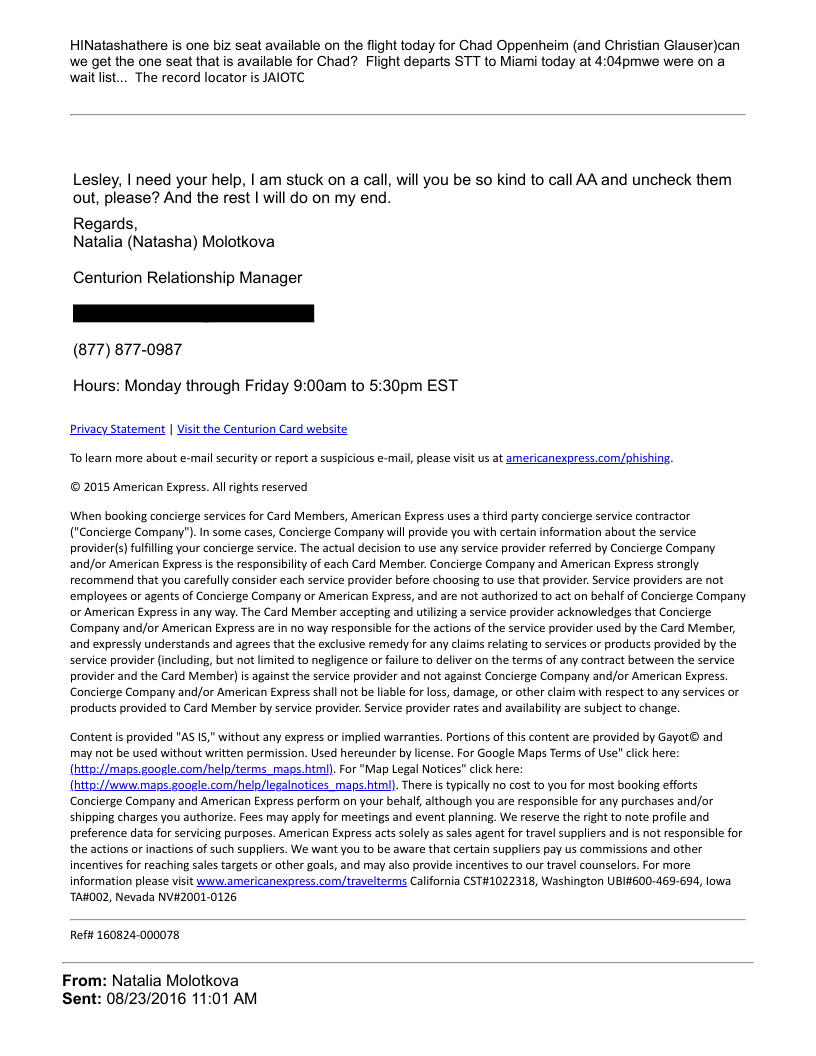 HINatashathere is one biz seat available on the flight today for Chad Oppenheim (and Christian Glauser)can we get the one seat that is available for Chad? Flight departs STT to Miami today at 4:04pmwe were on a wait list... The record locator is JAIOTC

Lesley, I need your help, I am stuck on a call, will you be so kind to call AA and uncheck them out, please? And the rest I will do on my end.

Regards,
Natalia (Natasha) Molotkova

Centurion Relationship Manager

(877) 877-0987

Hours: Monday through Friday 9:00am to 5:30pm EST

Privacy Statement | Visit the Centurion Card website

To learn more about e-mail security or report a suspicious e-mail, please visit us at americanexpress.com/phishing.

© 2015 American Express. All rights reserved

When booking concierge services for Card Members, American Express uses a third party concierge service contractor ("Concierge Company"). In some cases, Concierge Company will provide you with certain information about the service provider(s) fulfilling your concierge service. The actual decision to use any service provider referred by Concierge Company and/or American Express is the responsibility of each Card Member. Concierge Company and American Express strongly recommend that you carefully consider each service provider before choosing to use that provider. Service providers are not employees or agents of Concierge Company or American Express, and are not authorized to act on behalf of Concierge Company or American Express in any way. The Card Member accepting and utilizing a service provider acknowledges that Concierge Company and/or American Express are in no way responsible for the actions of the service provider used by the Card Member, and expressly understands and agrees that the exclusive remedy for any claims relating to services or products provided by the service provider (including, but not limited to negligence or failure to deliver on the terms of any contract between the service provider and the Card Member) is against the service provider and not against Concierge Company and/or American Express. Concierge Company and/or American Express shall not be liable for loss, damage, or other claim with respect to any services or products provided to Card Member by service provider. Service provider rates and availability are subject to change.

Content is provided "AS IS," without any express or implied warranties. Portions of this content are provided by Gayot© and may not be used without written permission. Used hereunder by license. For Google Maps Terms of Use" click here: (http://maps.google.com/help/terms_maps.html). For "Map Legal Notices" click here: (http://www.maps.google.com/help/legalnotices_maps.html). There is typically no cost to you for most booking efforts Concierge Company and American Express perform on your behalf, although you are responsible for any purchases and/or shipping charges you authorize. Fees may apply for meetings and event planning. We reserve the right to note profile and preference data for servicing purposes. American Express acts solely as sales agent for travel suppliers and is not responsible for the actions or inactions of such suppliers. We want you to be aware that certain suppliers pay us commissions and other incentives for reaching sales targets or other goals, and may also provide incentives to our travel counselors. For more information please visit www.americanexpress.com/travelterms California CST#1022318, Washington UBI#600-469-694, Iowa TA#002, Nevada NV#2001-0126

Ref# 160824-000078

From: Natalia Molotkova
Sent: 08/23/2016 11:01 AM